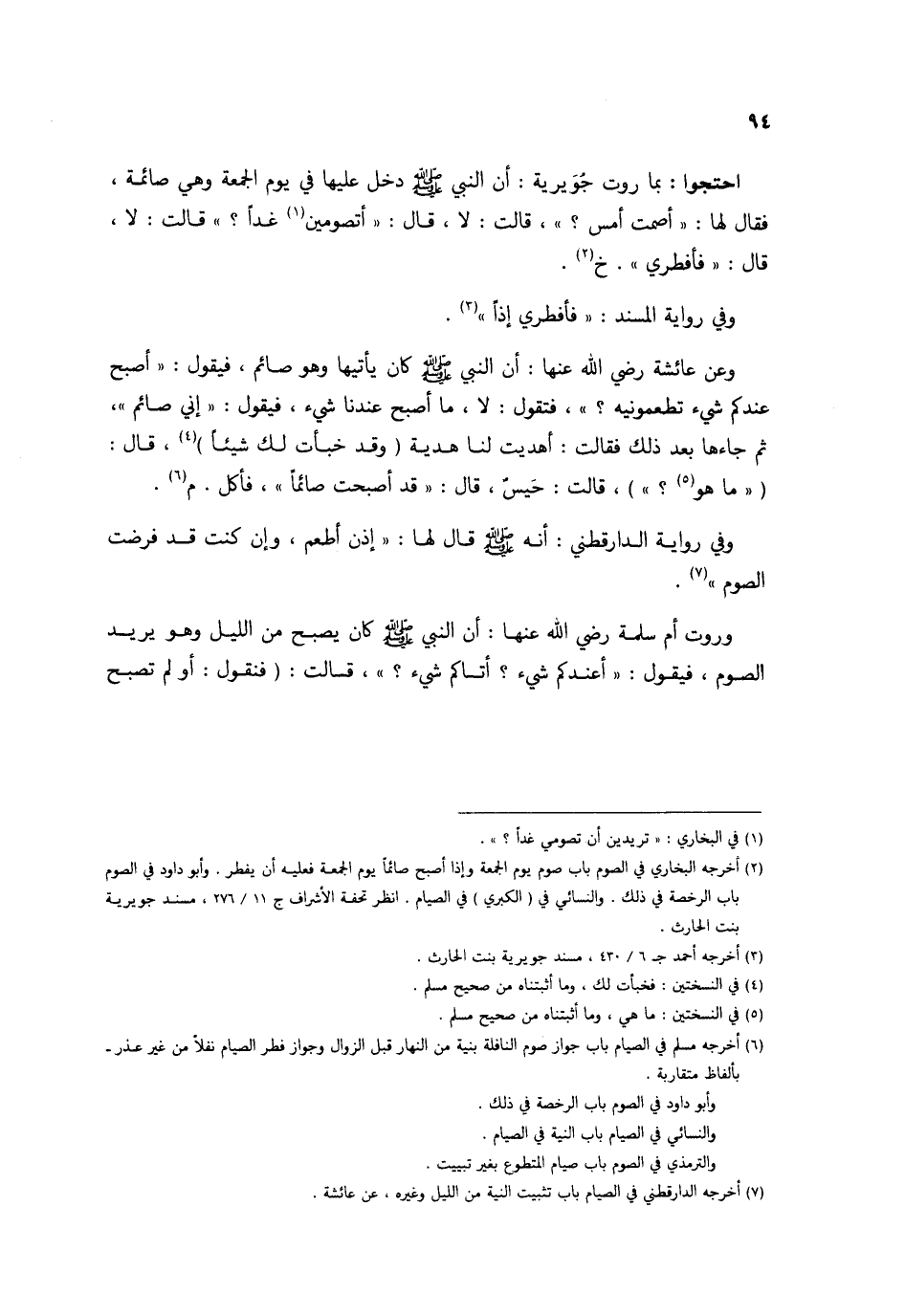 ٩٤

احتجوا : بما روت جُوَيرية : أن النبي ﷺ دخل عليها في يوم الجمعة وهي صائمة ، فقال لها : « أصمت أمس ؟ » ، قالت : لا ، قال : « أتصومين$^{(١)}$ غداً ؟ » قالت : لا ، قال : « فأفطري » . خ$^{(٢)}$ .

وفي رواية المسند : « فأفطري إذاً »$^{(٣)}$ .

وعن عائشة رضي الله عنها : أن النبي ﷺ كان يأتيها وهو صائم ، فيقول : « أصبح عندكم شيء تطعمونيه ؟ » ، فتقول : لا ، ما أصبح عندنا شيء ، فيقول : « إني صائم »، ثم جاءها بعد ذلك فقالت : أهديت لنا هدية ( وقد خبأت لك شيئاً )$^{(٤)}$ ، قال : ( « ما هو$^{(٥)}$ ؟ » ) ، قالت : حَيسٌ ، قال : « قد أصبحت صائماً » ، فأكل . م$^{(٦)}$ .

وفي رواية الدارقطني : أنه ﷺ قال لها : « إذن أطعم ، وإن كنت قد فرضت الصوم »$^{(٧)}$ .

وروت أم سلمة رضي الله عنها : أن النبي ﷺ كان يصبح من الليل وهو يريد الصوم ، فيقول : « أعندكم شيء ؟ أتاكم شيء ؟ » ، قالت : ( فنقول : أو لم تصبح

(١) في البخاري : « تريدين أن تصومي غداً ؟ » .
(٢) أخرجه البخاري في الصوم باب صوم يوم الجمعة وإذا أصبح صائماً يوم الجمعة فعليه أن يفطر . وأبو داود في الصوم باب الرخصة في ذلك . والنسائي في ( الكبرى ) في الصيام . انظر تحفة الأشراف ج ١١ / ٢٧٦ ، مسند جويرية بنت الحارث .
(٣) أخرجه أحمد جـ ٦ / ٤٣٠ ، مسند جويرية بنت الحارث .
(٤) في النسختين : فخبأت لك ، وما أثبتناه من صحيح مسلم .
(٥) في النسختين : ما هي ، وما أثبتناه من صحيح مسلم .
(٦) أخرجه مسلم في الصيام باب جواز صوم النافلة بنية من النهار قبل الزوال وجواز فطر الصيام نفلاً من غير عذر ـ بألفاظ متقاربة .
وأبو داود في الصوم باب الرخصة في ذلك .
والنسائي في الصيام باب النية في الصيام .
والترمذي في الصوم باب صيام المتطوع بغير تبييت .
(٧) أخرجه الدارقطني في الصيام باب تثبيت النية من الليل وغيره ، عن عائشة .